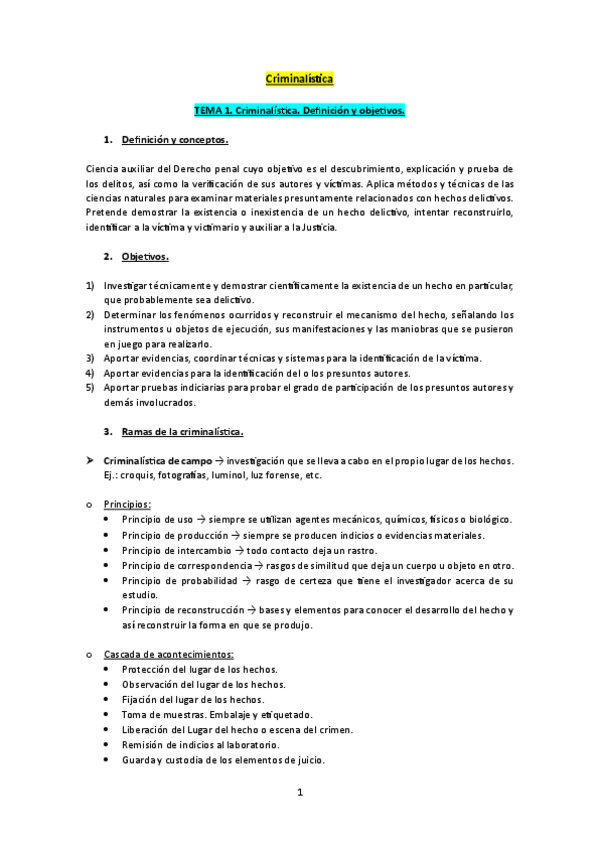 Criminalística

TEMA 1. Criminalística. Definición y objetivos.

1. Definición y conceptos.

Ciencia auxiliar del Derecho penal cuyo objetivo es el descubrimiento, explicación y prueba de los delitos, así como la verificación de sus autores y víctimas. Aplica métodos y técnicas de las ciencias naturales para examinar materiales presuntamente relacionados con hechos delictivos. Pretende demostrar la existencia o inexistencia de un hecho delictivo, intentar reconstruirlo, identificar a la víctima y victimario y auxiliar a la Justicia.

2. Objetivos.

1) Investigar técnicamente y demostrar científicamente la existencia de un hecho en particular, que probablemente sea delictivo.
2) Determinar los fenómenos ocurridos y reconstruir el mecanismo del hecho, señalando los instrumentos u objetos de ejecución, sus manifestaciones y las maniobras que se pusieron en juego para realizarlo.
3) Aportar evidencias, coordinar técnicas y sistemas para la identificación de la víctima.
4) Aportar evidencias para la identificación del o los presuntos autores.
5) Aportar pruebas indiciarias para probar el grado de participación de los presuntos autores y demás involucrados.

3. Ramas de la criminalística.

➤ Criminalística de campo → investigación que se lleva a cabo en el propio lugar de los hechos. Ej.: croquis, fotografías, luminol, luz forense, etc.

o Principios:
• Principio de uso → siempre se utilizan agentes mecánicos, químicos, físicos o biológico.
• Principio de producción → siempre se producen indicios o evidencias materiales.
• Principio de intercambio → todo contacto deja un rastro.
• Principio de correspondencia → rasgos de similitud que deja un cuerpo u objeto en otro.
• Principio de probabilidad → rasgo de certeza que tiene el investigador acerca de su estudio.
• Principio de reconstrucción → bases y elementos para conocer el desarrollo del hecho y así reconstruir la forma en que se produjo.

o Cascada de acontecimientos:
• Protección del lugar de los hechos.
• Observación del lugar de los hechos.
• Fijación del lugar de los hechos.
• Toma de muestras. Embalaje y etiquetado.
• Liberación del Lugar del hecho o escena del crimen.
• Remisión de indicios al laboratorio.
• Guarda y custodia de los elementos de juicio.

1